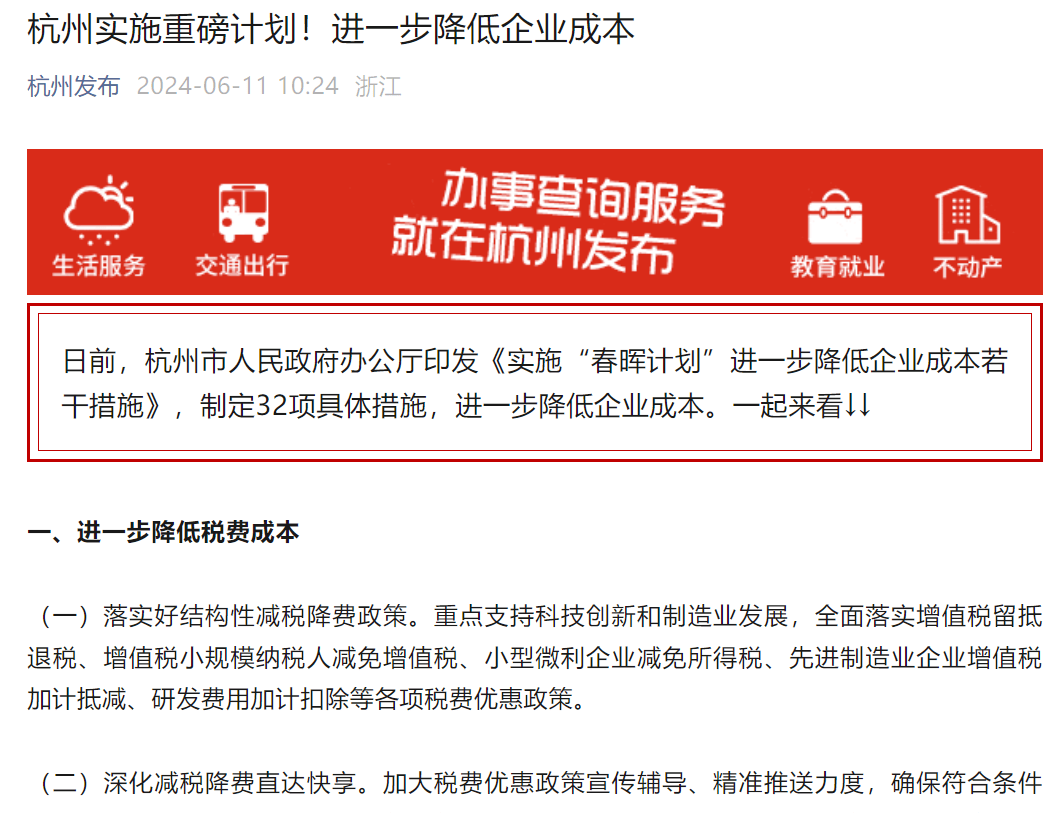 杭州实施重磅计划！进一步降低企业成本

杭州发布 2024-06-11 10:24 浙江

生活服务 交通出行 办事查询服务 就在杭州发布 教育就业 不动产

日前，杭州市人民政府办公厅印发《实施“春晖计划”进一步降低企业成本若干措施》，制定32项具体措施，进一步降低企业成本。一起来看↓↓

一、进一步降低税费成本

（一）落实好结构性减税降费政策。重点支持科技创新和制造业发展，全面落实增值税留抵退税、增值税小规模纳税人减免增值税、小型微利企业减免所得税、先进制造业企业增值税加计抵减、研发费用加计扣除等各项税费优惠政策。

（二）深化减税降费直达快享。加大税费优惠政策宣传辅导、精准推送力度，确保符合条件